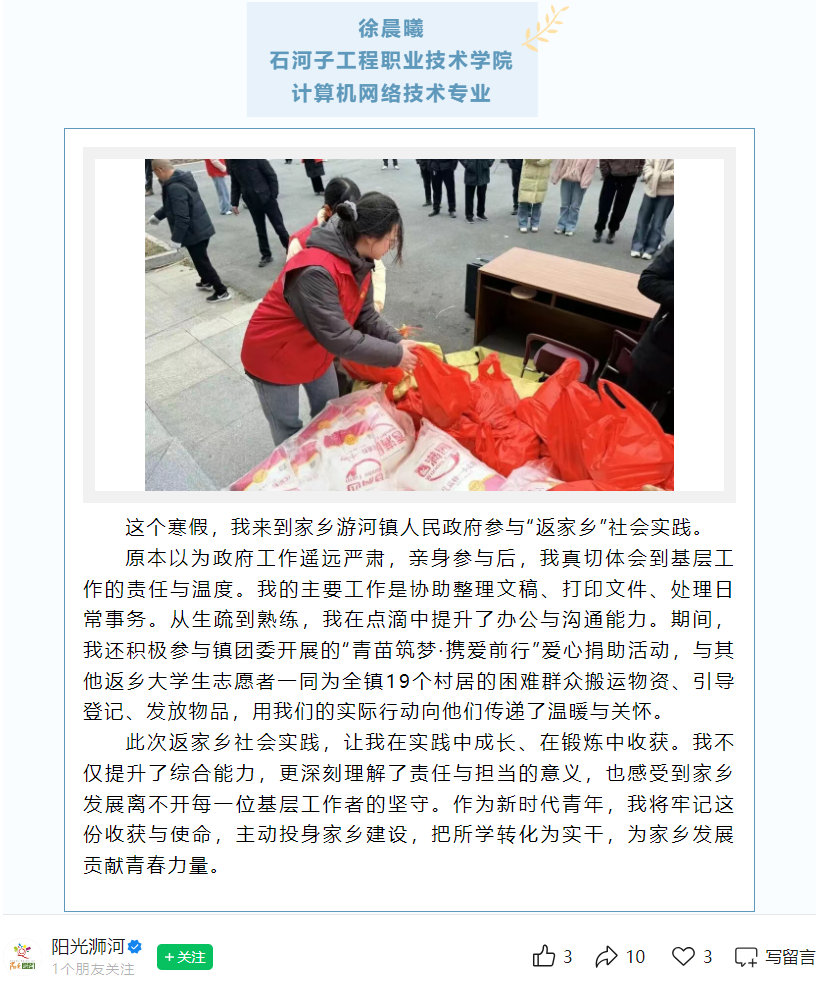 徐晨曦
石河子工程职业技术学院
计算机网络技术专业

这个寒假，我来到家乡游河镇人民政府参与“返家乡”社会实践。

原本以为政府工作遥远严肃，亲身参与后，我真切体会到基层工作的责任与温度。我的主要工作是协助整理文稿、打印文件、处理日常事务。从生疏到熟练，我在点滴中提升了办公与沟通能力。期间，我还积极参与镇团委开展的“青苗筑梦·携爱前行”爱心捐助活动，与其他返乡大学生志愿者一同为全镇19个村居的困难群众搬运物资、引导登记、发放物品，用我们的实际行动向他们传递了温暖与关怀。

此次返家乡社会实践，让我在实践中成长、在锻炼中收获。我不仅提升了综合能力，更深刻理解了责任与担当的意义，也感受到家乡发展离不开每一位基层工作者的坚守。作为新时代青年，我将牢记这份收获与使命，主动投身家乡建设，把所学转化为实干，为家乡发展贡献青春力量。

阳光浉河
1个朋友关注
+关注
3 10 3 写留言